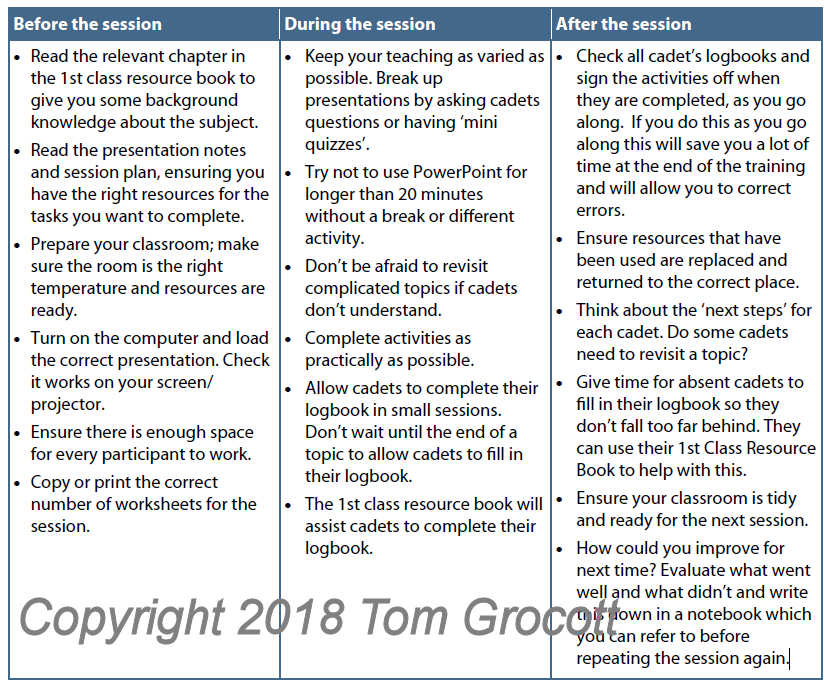 | Before the session | During the session | After the session |
|---|---|---|
| • Read the relevant chapter in the 1st class resource book to give you some background knowledge about the subject. • Read the presentation notes and session plan, ensuring you have the right resources for the tasks you want to complete. • Prepare your classroom; make sure the room is the right temperature and resources are ready. • Turn on the computer and load the correct presentation. Check it works on your screen/ projector. • Ensure there is enough space for every participant to work. • Copy or print the correct number of worksheets for the session. | • Keep your teaching as varied as possible. Break up presentations by asking cadets questions or having 'mini quizzes'. • Try not to use PowerPoint for longer than 20 minutes without a break or different activity. • Don't be afraid to revisit complicated topics if cadets don't understand. • Complete activities as practically as possible. • Allow cadets to complete their logbook in small sessions. Don't wait until the end of a topic to allow cadets to fill in their logbook. • The 1st class resource book will assist cadets to complete their logbook. | • Check all cadet's logbooks and sign the activities off when they are completed, as you go along. If you do this as you go along this will save you a lot of time at the end of the training and will allow you to correct errors. • Ensure resources that have been used are replaced and returned to the correct place. • Think about the 'next steps' for each cadet. Do some cadets need to revisit a topic? • Give time for absent cadets to fill in their logbook so they don't fall too far behind. They can use their 1st Class Resource Book to help with this. • Ensure your classroom is tidy and ready for the next session. • How could you improve for next time? Evaluate what went well and what didn't and write this down in a notebook which you can refer to before repeating the session again. |

Copyright 2018 Tom Grocott